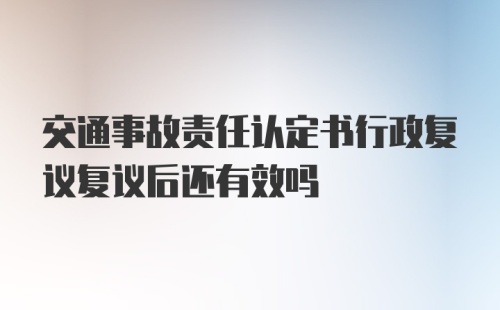 交通事故责任认定书行政复议复议后还有效吗